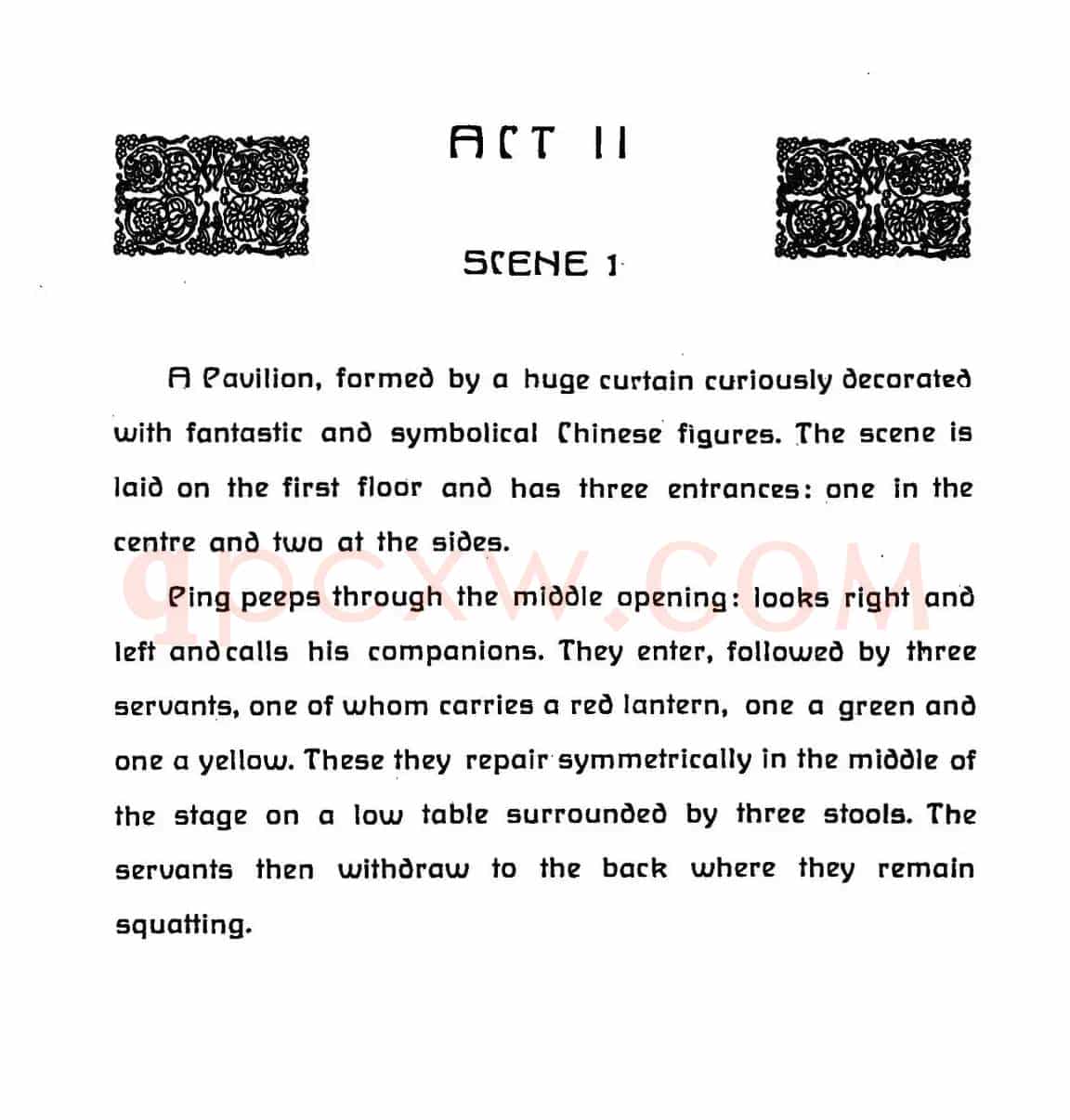 ACT II

SCENE 1

A Pavilion, formed by a huge curtain curiously decorated with fantastic and symbolical Chinese figures. The scene is laid on the first floor and has three entrances: one in the centre and two at the sides.

Ping peeps through the middle opening: looks right and left and calls his companions. They enter, followed by three servants, one of whom carries a red lantern, one a green and one a yellow. These they repair symmetrically in the middle of the stage on a low table surrounded by three stools. The servants then withdraw to the back where they remain squatting.

qpcxw.com